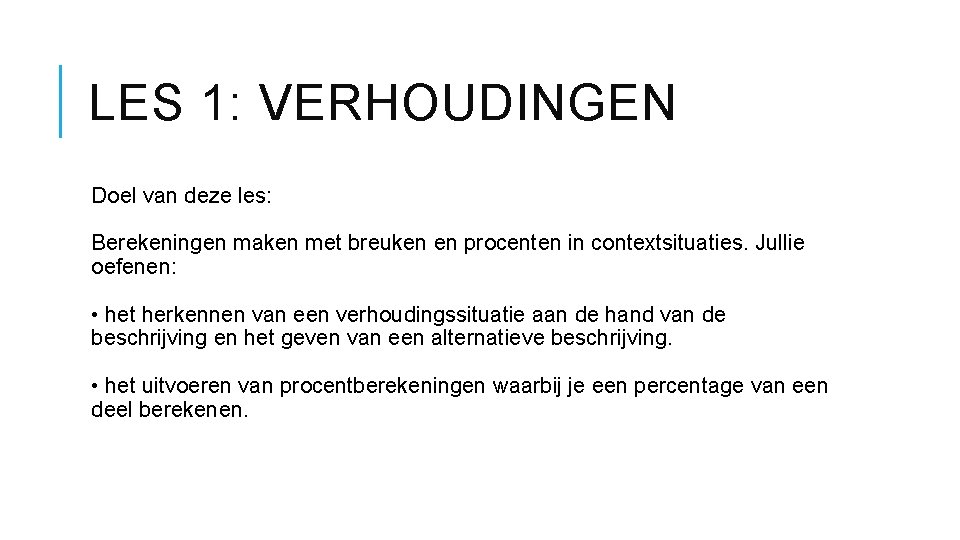 LES 1: VERHOUDINGEN

Doel van deze les:

Berekeningen maken met breuken en procenten in contextsituaties. Jullie oefenen:

• het herkennen van een verhoudingssituatie aan de hand van de beschrijving en het geven van een alternatieve beschrijving.

• het uitvoeren van procentberekeningen waarbij je een percentage van een deel berekenen.